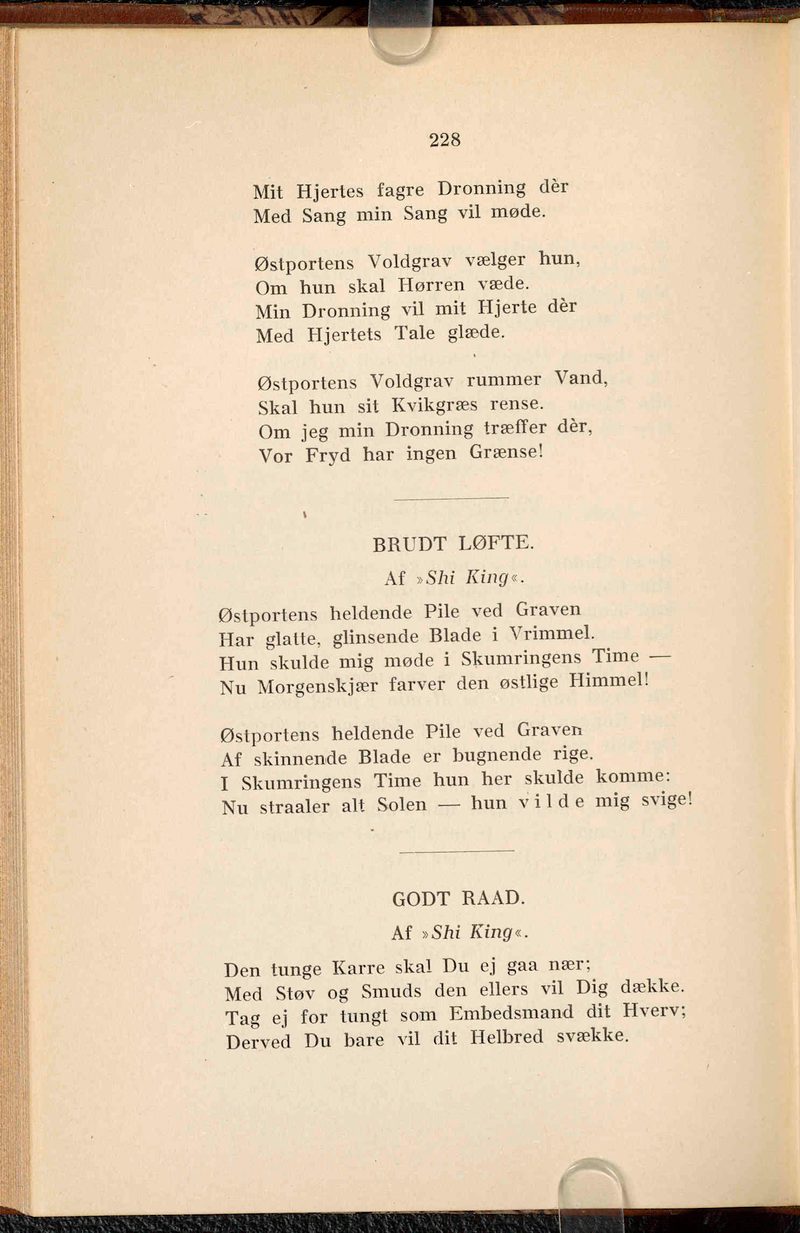 228

Mit Hjertes fagre Dronning dèr
Med Sang min Sang vil møde.

Østportens Voldgrav vælger hun,
Om hun skal Hørren væde.
Min Dronning vil mit Hjerte dèr
Med Hjertets Tale glæde.

Østportens Voldgrav rummer Vand,
Skal hun sit Kvikgræs rense.
Om jeg min Dronning træffer dèr,
Vor Fryd har ingen Grænse!

BRUDT LØFTE.

Af »Shi King«.

Østportens heldende Pile ved Graven
Har glatte, glinsende Blade i Vrimmel.
Hun skulde mig møde i Skumringens Time —
Nu Morgenskjær farver den østlige Himmel!

Østportens heldende Pile ved Graven
Af skinnende Blade er bugnende rige.
I Skumringens Time hun her skulde komme:
Nu straaler alt Solen — hun vilde mig svige!

GODT RAAD.

Af »Shi King«.

Den tunge Karre skal Du ej gaa nær;
Med Støv og Smuds den ellers vil Dig dække.
Tag ej for tungt som Embedsmand dit Hverv;
Derved Du bare vil dit Helbred svække.